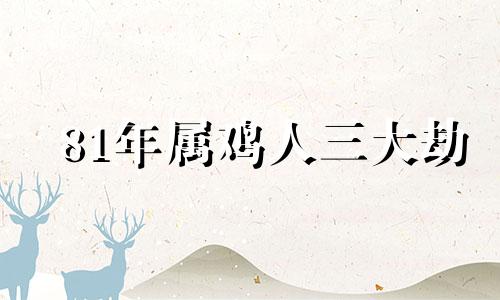 81年属鸡人三大劫